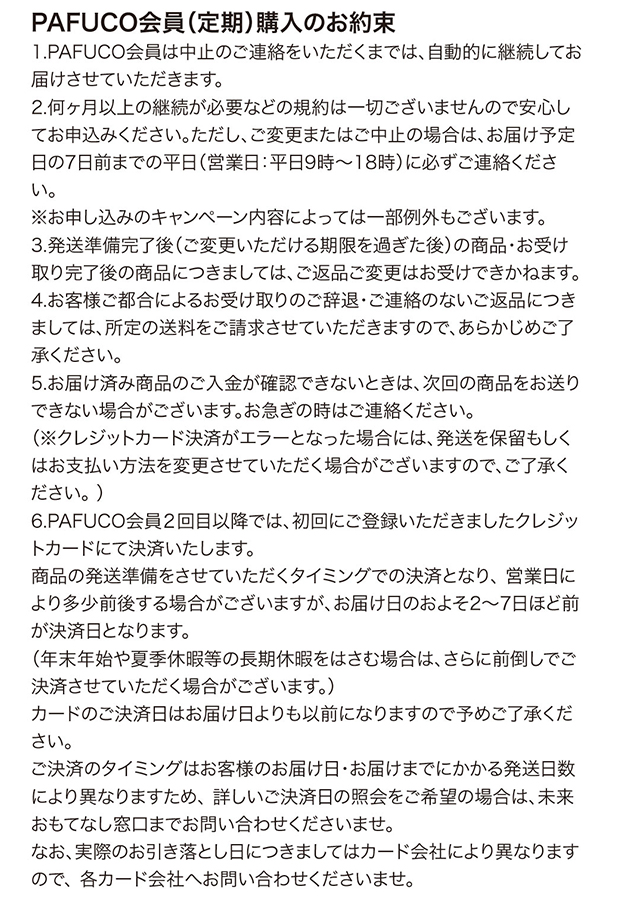 PAFUCO会員（定期）購入のお約束

1.PAFUCO会員は中止のご連絡をいただくまでは、自動的に継続してお届けさせていただきます。

2.何ヶ月以上の継続が必要などの規約は一切ございませんので安心してお申込みください。ただし、ご変更またはご中止の場合は、お届け予定日の7日前までの平日（営業日：平日9時～18時）に必ずご連絡ください。

※お申し込みのキャンペーン内容によっては一部例外もございます。

3.発送準備完了後（ご変更いただける期限を過ぎた後）の商品・お受け取り完了後の商品につきましては、ご返品ご変更はお受けできかねます。

4.お客様ご都合によるお受け取りのご辞退・ご連絡のないご返品につきましては、所定の送料をご請求させていただきますので、あらかじめご了承ください。

5.お届け済み商品のご入金が確認できないときは、次回の商品をお送りできない場合がございます。お急ぎの時はご連絡ください。

（※クレジットカード決済がエラーとなった場合には、発送を保留もしくはお支払い方法を変更させていただく場合がございますので、ご了承ください。）

6.PAFUCO会員２回目以降では、初回にご登録いただきましたクレジットカードにて決済いたします。

商品の発送準備をさせていただくタイミングでの決済となり、営業日により多少前後する場合がございますが、お届け日のおよそ2～7日ほど前が決済日となります。

（年末年始や夏季休暇等の長期休暇をはさむ場合は、さらに前倒しでご決済させていただく場合がございます。）

カードのご決済日はお届け日よりも以前になりますので予めご了承ください。

ご決済のタイミングはお客様のお届け日・お届けまでにかかる発送日数により異なりますため、詳しいご決済日の照会をご希望の場合は、未来おもてなし窓口までお問い合わせくださいませ。

なお、実際のお引き落とし日につきましてはカード会社により異なりますので、各カード会社へお問い合わせくださいませ。